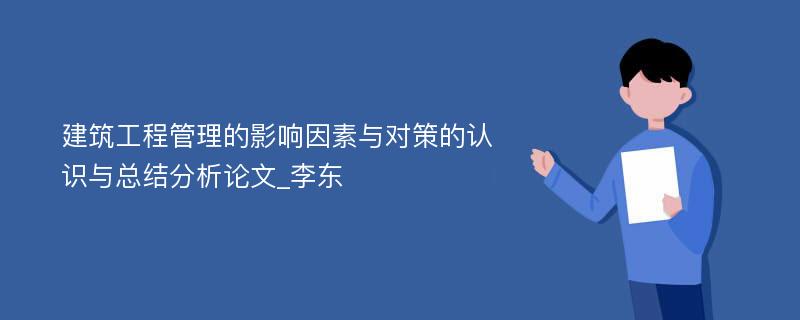 建筑工程管理的影响因素与对策的认识与总结分析论文_李东